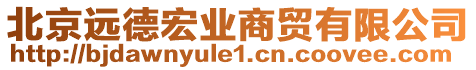 北京远德宏业商贸有限公司
http://bjdawnyule1.cn.coovee.com